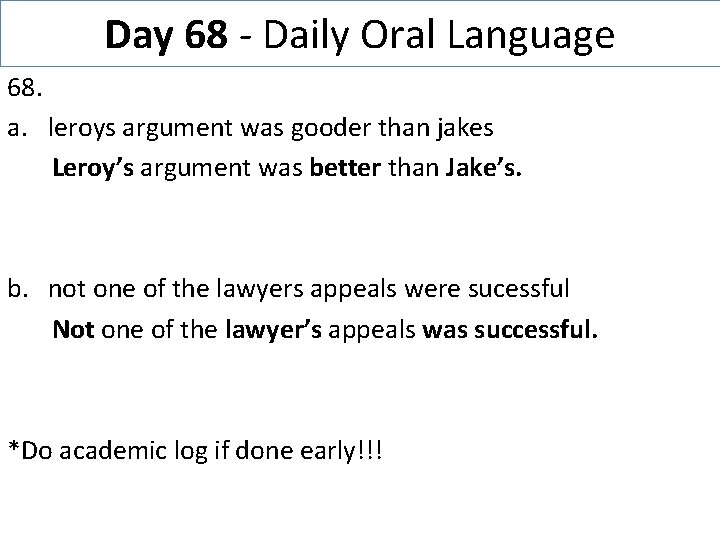 Day 68 - Daily Oral Language

68.

a. leroys argument was gooder than jakes
Leroy's argument was better than Jake's.

b. not one of the lawyers appeals were sucessful
Not one of the lawyer's appeals was successful.

*Do academic log if done early!!!